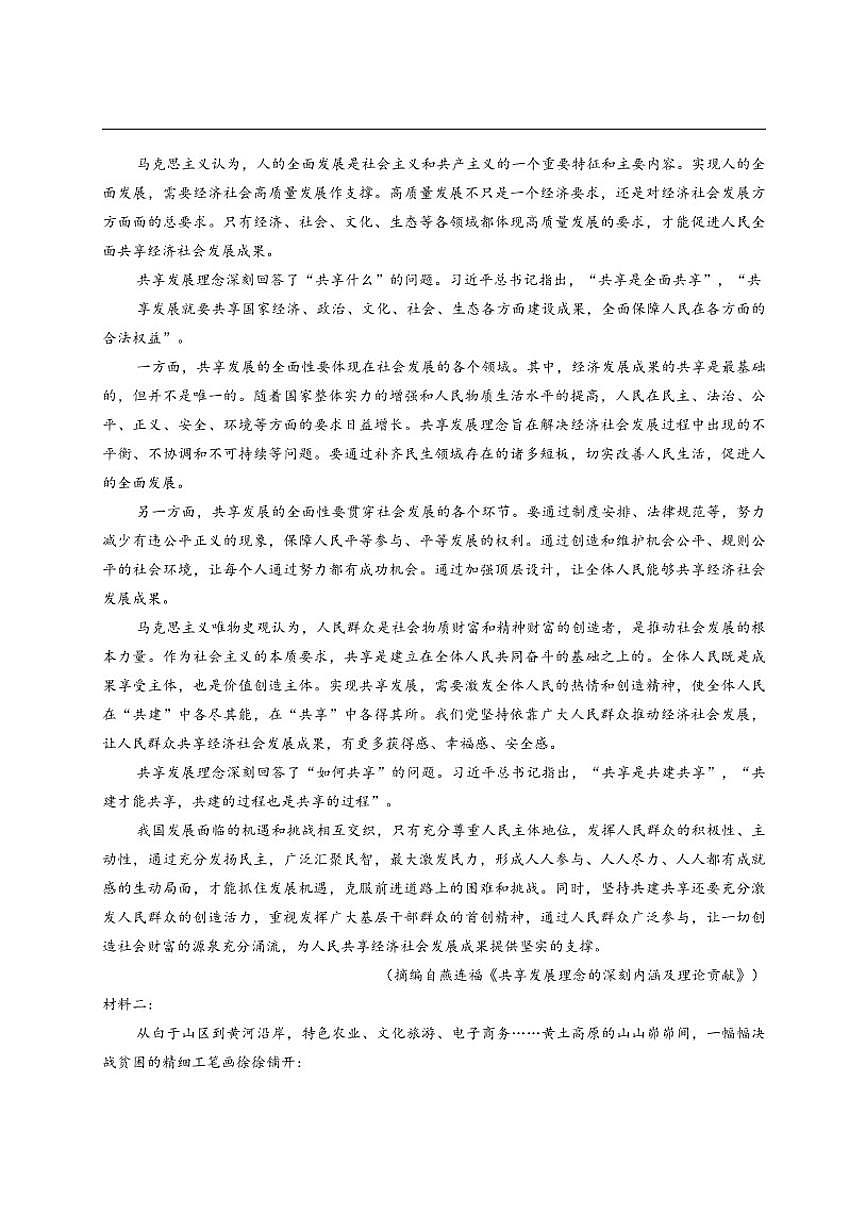 马克思主义认为，人的全面发展是社会主义和共产主义的一个重要特征和主要内容。实现人的全面发展，需要经济社会高质量发展作支撑。高质量发展不只是一个经济要求，还是对经济社会发展方方面面的总要求。只有经济、社会、文化、生态等各领域都体现高质量发展的要求，才能促进人民全面共享经济社会发展成果。

共享发展理念深刻回答了“共享什么”的问题。习近平总书记指出，“共享是全面共享”，“共享发展就要共享国家经济、政治、文化、社会、生态各方面建设成果，全面保障人民在各方面的合法权益”。

一方面，共享发展的全面性要体现在社会发展的各个领域。其中，经济发展成果的共享是最基础的，但并不是唯一的。随着国家整体实力的增强和人民物质生活水平的提高，人民在民主、法治、公平、正义、安全、环境等方面的要求日益增长。共享发展理念旨在解决经济社会发展过程中出现的不平衡、不协调和不可持续等问题。要通过补齐民生领域存在的诸多短板，切实改善人民生活，促进人的全面发展。

另一方面，共享发展的全面性要贯穿社会发展的各个环节。要通过制度安排、法律规范等，努力减少有违公平正义的现象，保障人民平等参与、平等发展的权利。通过创造和维护机会公平、规则公平的社会环境，让每个人通过努力都有成功机会。通过加强顶层设计，让全体人民能够共享经济社会发展成果。

马克思主义唯物史观认为，人民群众是社会物质财富和精神财富的创造者，是推动社会发展的根本力量。作为社会主义的本质要求，共享是建立在全体人民共同奋斗的基础之上的。全体人民既是成果享受主体，也是价值创造主体。实现共享发展，需要激发全体人民的热情和创造精神，使全体人民在“共建”中各尽其能，在“共享”中各得其所。我们党坚持依靠广大人民群众推动经济社会发展，让人民群众共享经济社会发展成果，有更多获得感、幸福感、安全感。

共享发展理念深刻回答了“如何共享”的问题。习近平总书记指出，“共享是共建共享”，“共建才能共享，共建的过程也是共享的过程”。

我国发展面临的机遇和挑战相互交织，只有充分尊重人民主体地位，发挥人民群众的积极性、主动性，通过充分发扬民主，广泛汇聚民智，最大激发民力，形成人人参与、人人尽力、人人都有成就感的生动局面，才能抓住发展机遇，克服前进道路上的困难和挑战。同时，坚持共建共享还要充分激发人民群众的创造活力，重视发挥广大基层干部群众的首创精神，通过人民群众广泛参与，让一切创造社会财富的源泉充分涌流，为人民共享经济社会发展成果提供坚实的支撑。

（摘编自燕连福《共享发展理念的深刻内涵及理论贡献》）

材料二：

从白于山区到黄河沿岸，特色农业、文化旅游、电子商务……黄土高原的山山峁峁间，一幅幅决战贫困的精细工笔画徐徐铺开：